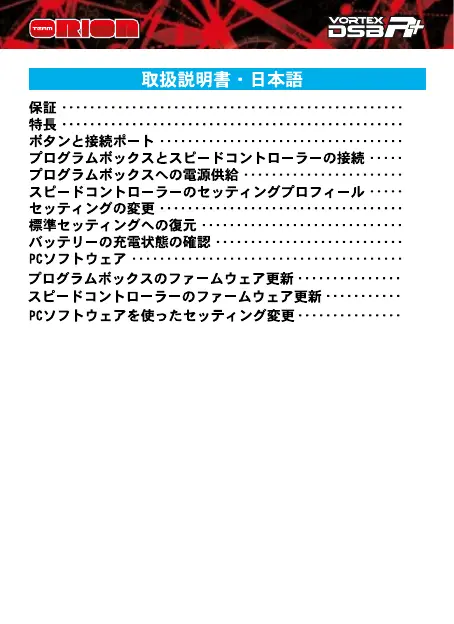 TEAM ORION

VORTEX DSB R+

取扱説明書・日本語

保証
特長
ボタンと接続ポート
プログラムボックスとスピードコントローラーの接続
プログラムボックスへの電源供給
スピードコントローラーのセッティングプロフィール
セッティングの変更
標準セッティングへの復元
バッテリーの充電状態の確認
PCソフトウェア
プログラムボックスのファームウェア更新
スピードコントローラーのファームウェア更新
PCソフトウェアを使ったセッティング変更